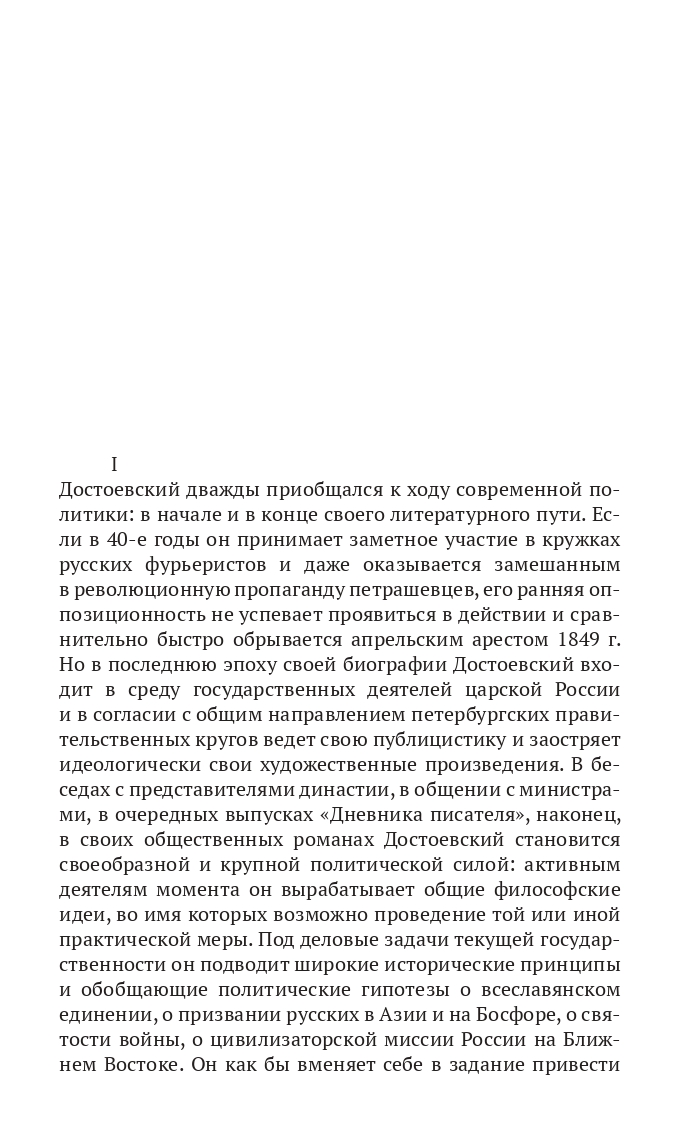 I

Достоевский дважды приобщался к ходу современной политики: в начале и в конце своего литературного пути. Если в 40-е годы он принимает заметное участие в кружках русских фурьеристов и даже оказывается замешанным в революционную пропаганду петрашевцев, его ранняя оппозиционность не успевает проявиться в действии и сравнительно быстро обрывается апрельским арестом 1849 г. Но в последнюю эпоху своей биографии Достоевский входит в среду государственных деятелей царской России и в согласии с общим направлением петербургских правительственных кругов ведет свою публицистику и заостряет идеологически свои художественные произведения. В беседах с представителями династии, в общении с министрами, в очередных выпусках «Дневника писателя», наконец, в своих общественных романах Достоевский становится своеобразной и крупной политической силой: активным деятелям момента он вырабатывает общие философские идеи, во имя которых возможно проведение той или иной практической меры. Под деловые задачи текущей государственности он подводит широкие исторические принципы и обобщающие политические гипотезы о всеславянском единении, о призвании русских в Азии и на Босфоре, о святости войны, о цивилизаторской миссии России на Ближнем Востоке. Он как бы вменяет себе в задание привести